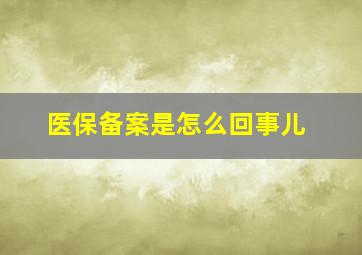 医保备案是怎么回事儿